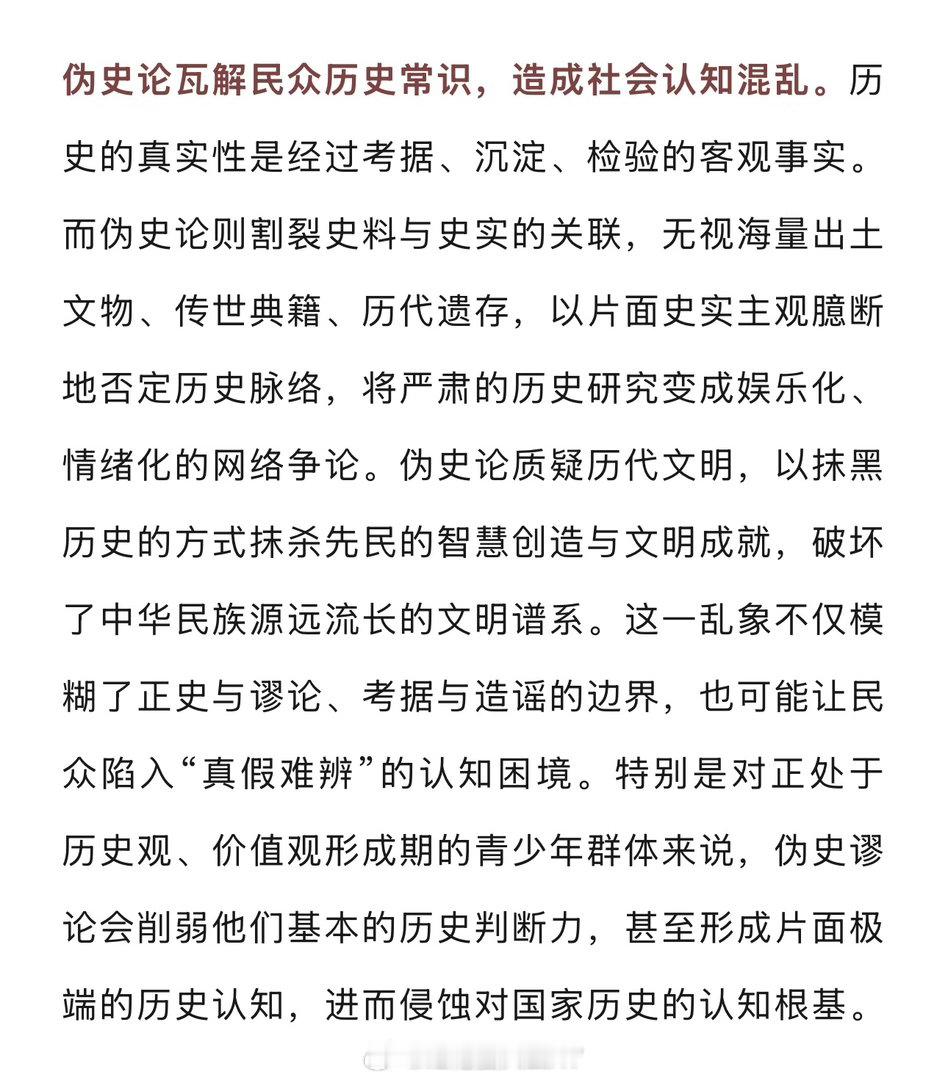 伪史论瓦解民众历史常识，造成社会认知混乱。历史的真实性是经过考据、沉淀、检验的客观事实。而伪史论则割裂史料与史实的关联，无视海量出土文物、传世典籍、历代遗存，以片面史实主观臆断地否定历史脉络，将严肃的历史研究变成娱乐化、情绪化的网络争论。伪史论质疑历代文明，以抹黑历史的方式抹杀先民的智慧创造与文明成就，破坏了中华民族源远流长的文明谱系。这一乱象不仅模糊了正史与谬论、考据与造谣的边界，也可能让民众陷入“真假难辨”的认知困境。特别是对正处于历史观、价值观形成期的青少年群体来说，伪史谬论会削弱他们基本的历史判断力，甚至形成片面极端的历史认知，进而侵蚀对国家历史的认知根基。